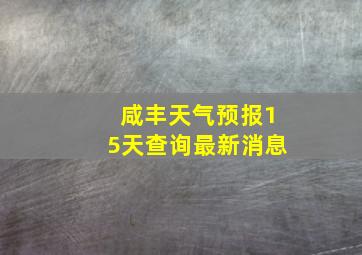 咸丰天气预报15天查询最新消息